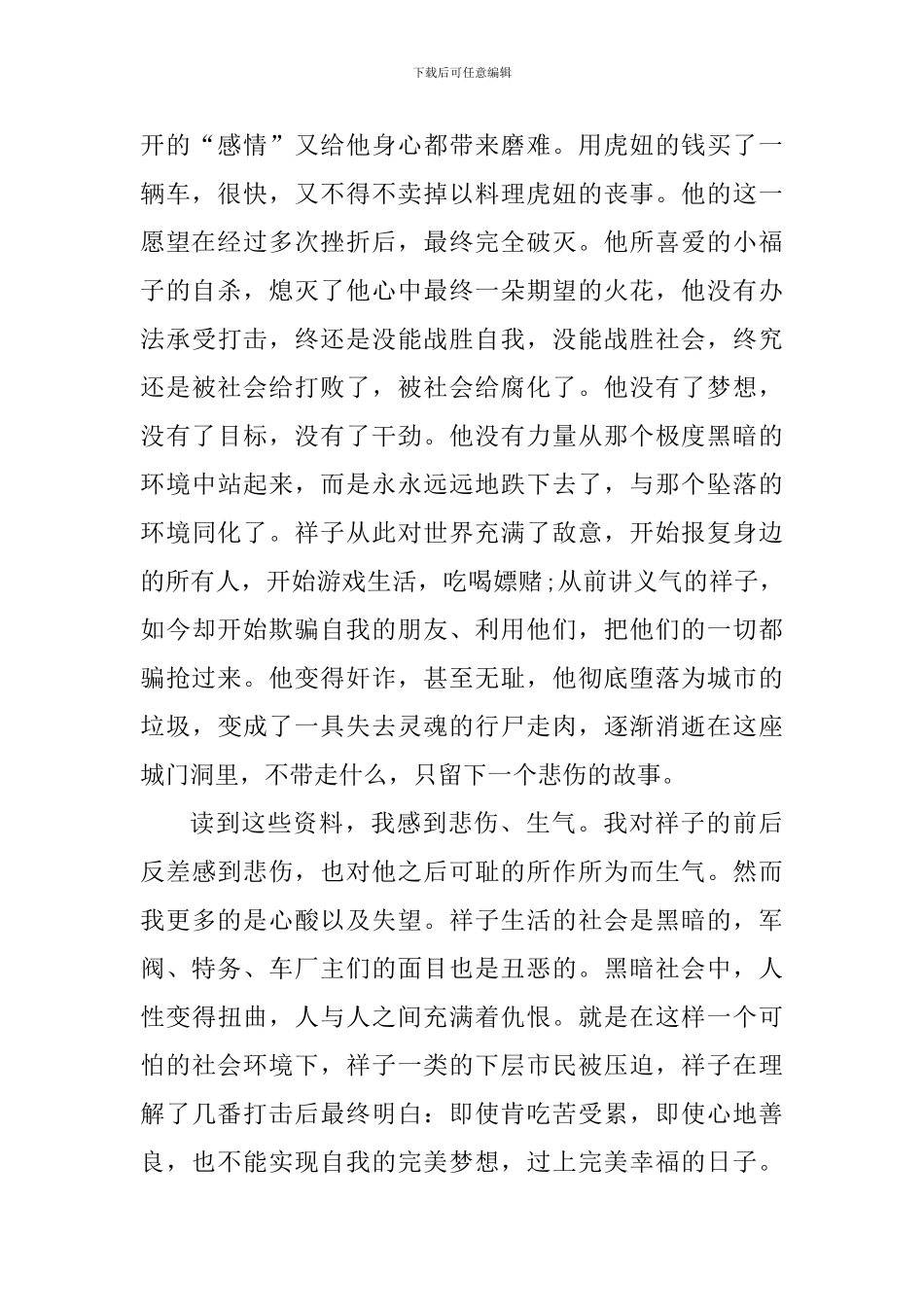 下载后可任意编辑

开的“感情”又给他身心都带来磨难。用虎妞的钱买了一辆车，很快，又不得不卖掉以料理虎妞的丧事。他的这一愿望在经过多次挫折后，最终完全破灭。他所喜爱的小福子的自杀，熄灭了他心中最终一朵期望的火花，他没有办法承受打击，终还是没能战胜自我，没能战胜社会，终究还是被社会给打败了，被社会给腐化了。他没有了梦想，没有了目标，没有了干劲。他没有力量从那个极度黑暗的环境中站起来，而是永永远远地跌下去了，与那个坠落的环境同化了。祥子从此对世界充满了敌意，开始报复身边的所有人，开始游戏生活，吃喝嫖赌;从前讲义气的祥子，如今却开始欺骗自我的朋友、利用他们，把他们的一切都骗抢过来。他变得奸诈，甚至无耻，他彻底堕落为城市的垃圾，变成了一具失去灵魂的行尸走肉，逐渐消逝在这座城门洞里，不带走什么，只留下一个悲伤的故事。

读到这些资料，我感到悲伤、生气。我对祥子的前后反差感到悲伤，也对他之后可耻的所作所为而生气。然而我更多的是心酸以及失望。祥子生活的社会是黑暗的，军阀、特务、车厂主们的面目也是丑恶的。黑暗社会中，人性变得扭曲，人与人之间充满着仇恨。就是在这样一个可怕的社会环境下，祥子一类的下层市民被压迫，祥子在理解了几番打击后最终明白：即使肯吃苦受累，即使心地善良，也不能实现自我的完美梦想，过上完美幸福的日子。